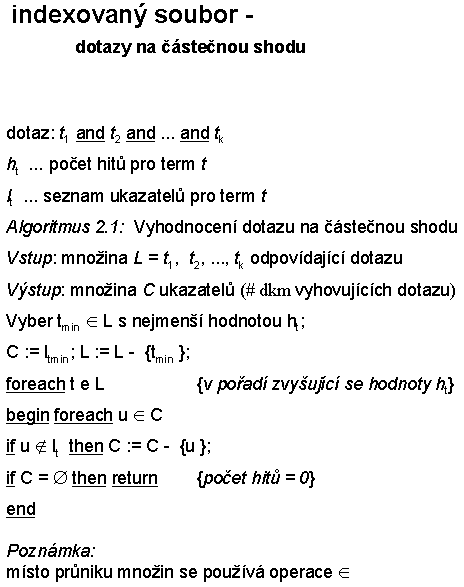 indexovaný soubor -

dotazy na částečnou shodu

dotaz: $t_1$ and $t_2$ and ... and $t_k$

$h_t$ ... počet hitů pro term $t$

$l_t$ ... seznam ukazatelů pro term $t$

Algoritmus 2.1: Vyhodnocení dotazu na částečnou shodu

Vstup: množina $L = t_1, t_2, ..., t_k$ odpovídající dotazu

Výstup: množina $C$ ukazatelů (# dkm vyhovujících dotazu)

Vyber $t_{min} \in L$ s nejmenší hodnotou $h_t$;

$C := l_{tmin}$; $L := L - \{t_{min}\}$;

foreach t e L {v pořadí zvyšující se hodnoty $h_t$}

begin foreach $u \in C$

if $u \notin l_t$ then $C := C - \{u\}$;

if $C = \emptyset$ then return {počet hitů = 0}

end

Poznámka:
místo průniku množin se používá operace $\in$